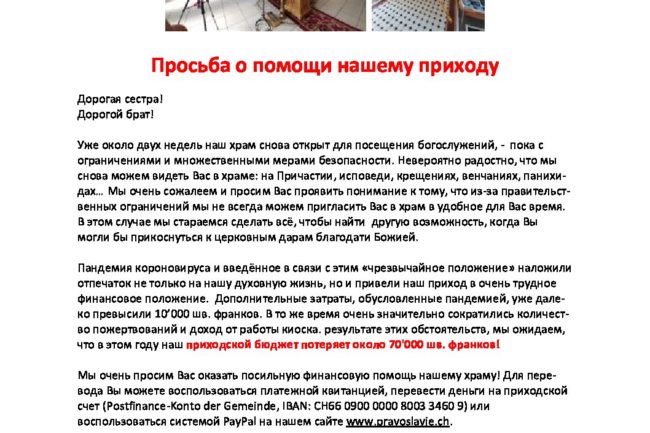 Просьба о помощи нашему приходу

Дорогая сестра!
Дорогой брат!

Уже около двух недель наш храм снова открыт для посещения богослужений, - пока с ограничениями и множественными мерами безопасности. Невероятно радостно, что мы снова можем видеть Вас в храме: на Причастии, исповеди, крещениях, венчаниях, панихидах… Мы очень сожалеем и просим Вас проявить понимание к тому, что из-за правительственных ограничений мы не всегда можем пригласить Вас в храм в удобное для Вас время. В этом случае мы стараемся сделать всё, чтобы найти другую возможность, когда Вы могли бы прикоснуться к церковным дарам благодати Божией.

Пандемия короновируса и введённое в связи с этим «чрезвычайное положение» наложили отпечаток не только на нашу духовную жизнь, но и привели наш приход в очень трудное финансовое положение. Дополнительные затраты, обусловленные пандемией, уже далеко превысили 10'000 шв. франков. В то же время очень значительно сократились количество пожертвований и доход от работы киоска. результате этих обстоятельств, мы ожидаем, что в этом году наш приходской бюджет потеряет около 70'000 шв. франков!

Мы очень просим Вас оказать посильную финансовую помощь нашему храму! Для перевода Вы можете воспользоваться платежной квитанцией, перевести деньги на приходской счет (Postfinance-Konto der Gemeinde, IBAN: CH66 0900 0000 8003 3460 9) или воспользоваться системой PayPal на нашем сайте www.pravoslavje.ch.